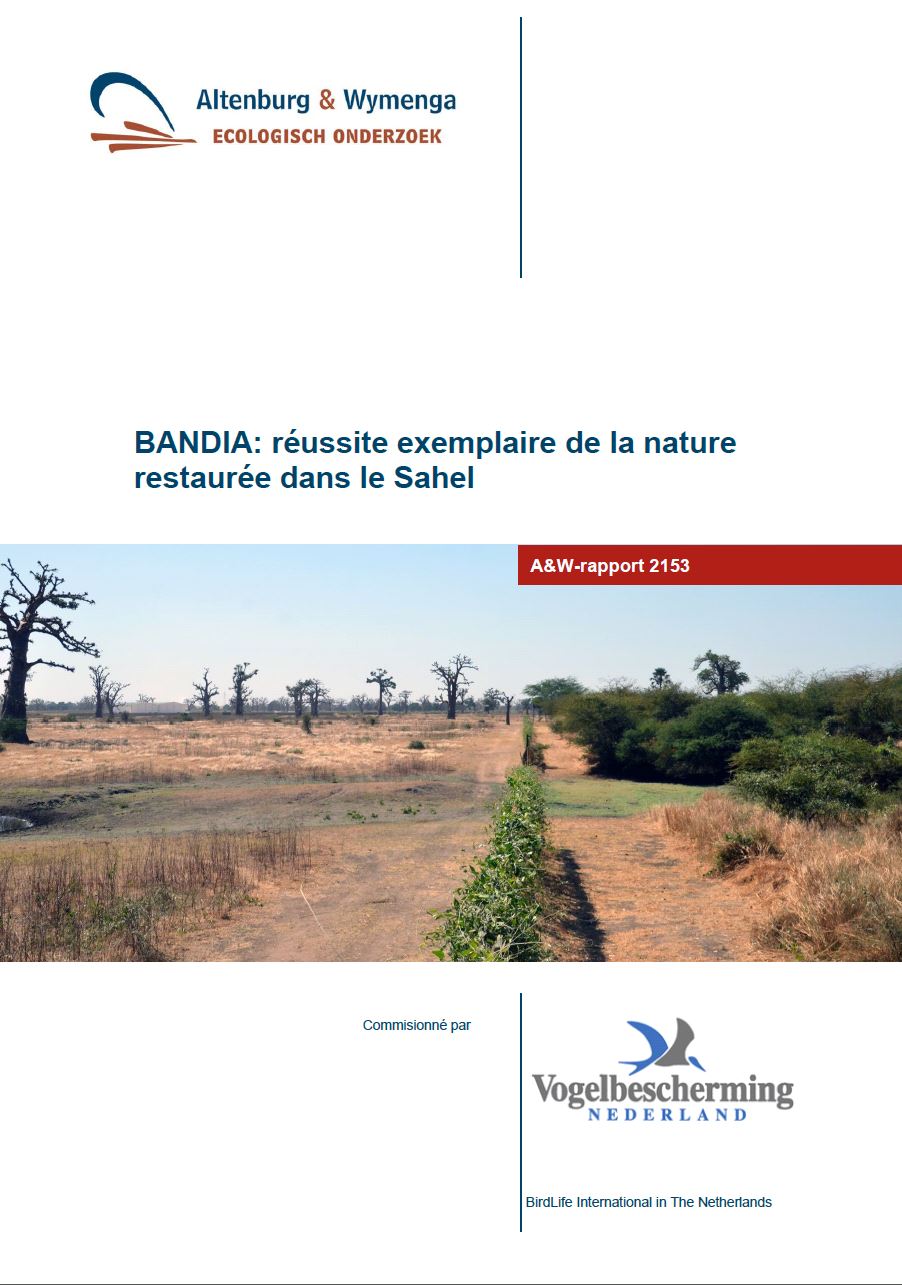 Altenburg & Wymenga
ECOLOGISCH ONDERZOEK

BANDIA: réussite exemplaire de la nature restaurée dans le Sahel

A&W-rapport 2153

Commisionné par

Vogelbescherming
NEDERLAND

BirdLife International in The Netherlands